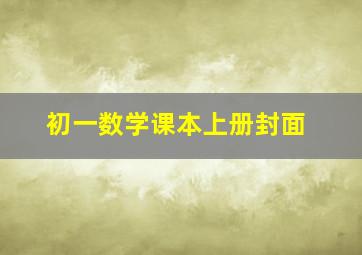 初一数学课本上册封面